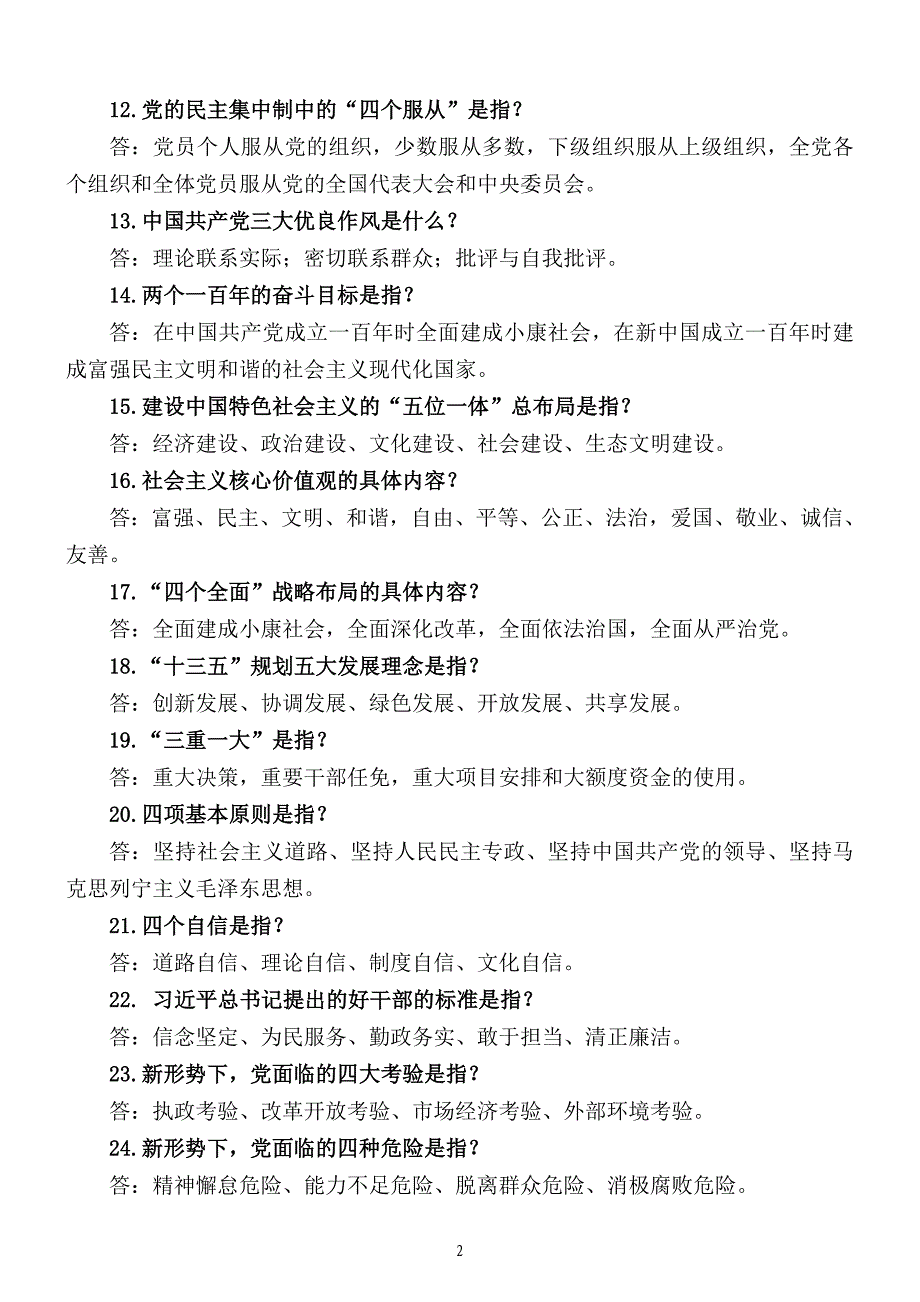 12.党的民主集中制中的“四个服从”是指？

答：党员个人服从党的组织，少数服从多数，下级组织服从上级组织，全党各个组织和全体党员服从党的全国代表大会和中央委员会。

13.中国共产党三大优良作风是什么？

答：理论联系实际；密切联系群众；批评与自我批评。

14.两个一百年的奋斗目标是指？

答：在中国共产党成立一百年时全面建成小康社会，在新中国成立一百年时建成富强民主文明和谐的社会主义现代化国家。

15.建设中国特色社会主义的“五位一体”总布局是指？

答：经济建设、政治建设、文化建设、社会建设、生态文明建设。

16.社会主义核心价值观的具体内容？

答：富强、民主、文明、和谐，自由、平等、公正、法治，爱国、敬业、诚信、友善。

17.“四个全面”战略布局的具体内容？

答：全面建成小康社会，全面深化改革，全面依法治国，全面从严治党。

18.“十三五”规划五大发展理念是指？

答：创新发展、协调发展、绿色发展、开放发展、共享发展。

19.“三重一大”是指？

答：重大决策，重要干部任免，重大项目安排和大额度资金的使用。

20.四项基本原则是指？

答：坚持社会主义道路、坚持人民民主专政、坚持中国共产党的领导、坚持马克思列宁主义毛泽东思想。

21.四个自信是指？

答：道路自信、理论自信、制度自信、文化自信。

22. 习近平总书记提出的好干部的标准是指？

答：信念坚定、为民服务、勤政务实、敢于担当、清正廉洁。

23.新形势下，党面临的四大考验是指？

答：执政考验、改革开放考验、市场经济考验、外部环境考验。

24.新形势下，党面临的四种危险是指？

答：精神懈怠危险、能力不足危险、脱离群众危险、消极腐败危险。

2